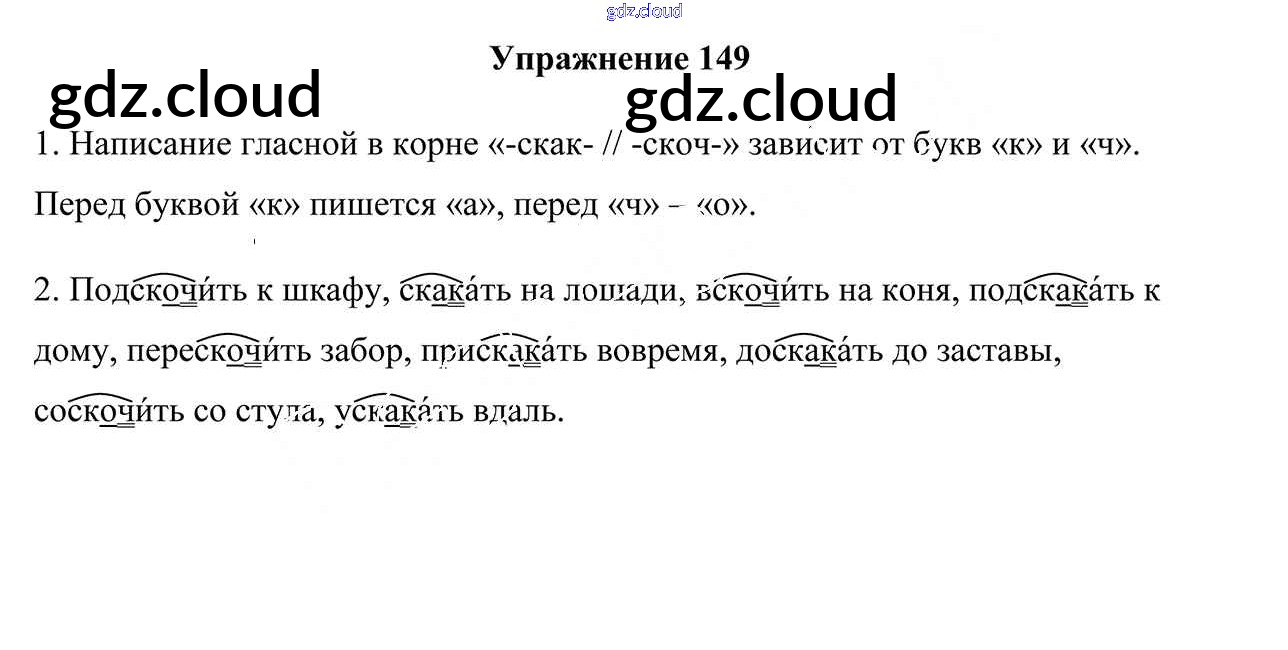 Упражнение 149

1. Написание гласной в корне «-скак- // -скоч-» зависит от букв «к» и «ч». Перед буквой «к» пишется «а», перед «ч» – «о».

2. Подскочи́ть к шкафу, скака́ть на лошади, вскочи́ть на коня, подскака́ть к дому, перескочи́ть забор, прискака́ть вовремя, доскака́ть до заставы, соскочи́ть со стула, ускака́ть вдаль.

gdz.cloud